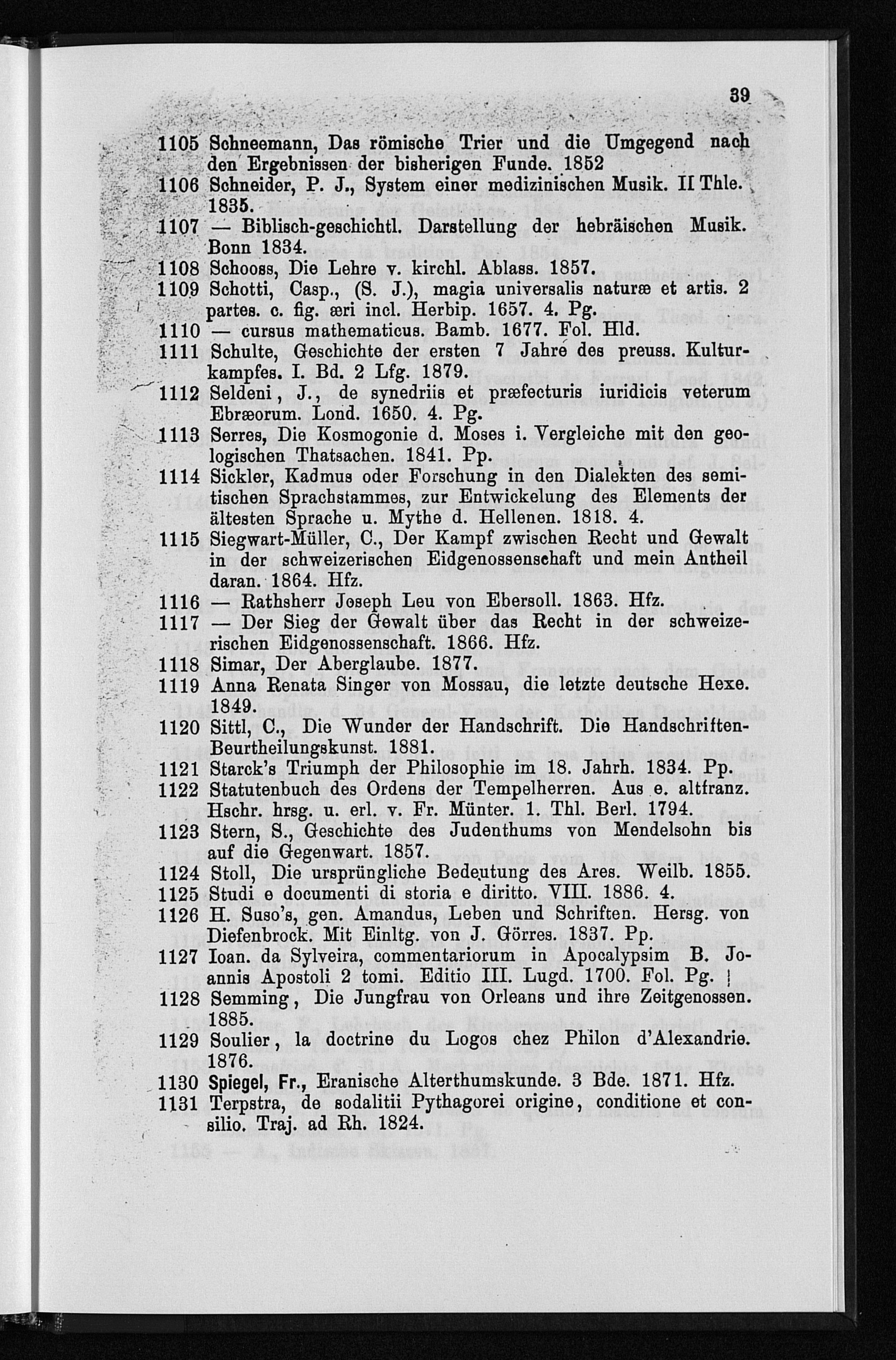 39

1105 Schneemann, Das römische Trier und die Umgegend nach den Ergebnissen der bisherigen Funde. 1852

1106 Schneider, P. J., System einer medizinischen Musik. II Thle. 1835.

1107 — Biblisch-geschichtl. Darstellung der hebräischen Musik. Bonn 1834.

1108 Schooss, Die Lehre v. kirchl. Ablass. 1857.

1109 Schotti, Casp., (S. J.), magia universalis naturæ et artis. 2 partes. c. fig. æri incl. Herbip. 1657. 4. Pg.

1110 — cursus mathematicus. Bamb. 1677. Fol. Hld.

1111 Schulte, Geschichte der ersten 7 Jahre des preuss. Kulturkampfes. I. Bd. 2 Lfg. 1879.

1112 Seldeni, J., de synedriis et præfecturis iuridicis veterum Ebræorum. Lond. 1650. 4. Pg.

1113 Serres, Die Kosmogonie d. Moses i. Vergleiche mit den geologischen Thatsachen. 1841. Pp.

1114 Sickler, Kadmus oder Forschung in den Dialekten des semitischen Sprachstammes, zur Entwickelung des Elements der ältesten Sprache u. Mythe d. Hellenen. 1818. 4.

1115 Siegwart-Müller, C., Der Kampf zwischen Recht und Gewalt in der schweizerischen Eidgenossenschaft und mein Antheil daran. 1864. Hfz.

1116 — Rathsherr Joseph Leu von Ebersoll. 1863. Hfz.

1117 — Der Sieg der Gewalt über das Recht in der schweizerischen Eidgenossenschaft. 1866. Hfz.

1118 Simar, Der Aberglaube. 1877.

1119 Anna Renata Singer von Mossau, die letzte deutsche Hexe. 1849.

1120 Sittl, C., Die Wunder der Handschrift. Die Handschriften-Beurtheilungskunst. 1881.

1121 Starck's Triumph der Philosophie im 18. Jahrh. 1834. Pp.

1122 Statutenbuch des Ordens der Tempelherren. Aus e. altfranz. Hschr. hrsg. u. erl. v. Fr. Münter. 1. Thl. Berl. 1794.

1123 Stern, S., Geschichte des Judenthums von Mendelsohn bis auf die Gegenwart. 1857.

1124 Stoll, Die ursprüngliche Bedeutung des Ares. Weilb. 1855.

1125 Studi e documenti di storia e diritto. VIII. 1886. 4.

1126 H. Suso's, gen. Amandus, Leben und Schriften. Hersg. von Diefenbrock. Mit Einltg. von J. Görres. 1837. Pp.

1127 Ioan. da Sylveira, commentariorum in Apocalypsim B. Joannis Apostoli 2 tomi. Editio III. Lugd. 1700. Fol. Pg.

1128 Semming, Die Jungfrau von Orleans und ihre Zeitgenossen. 1885.

1129 Soulier, la doctrine du Logos chez Philon d'Alexandrie. 1876.

1130 Spiegel, Fr., Eranische Alterthumskunde. 3 Bde. 1871. Hfz.

1131 Terpstra, de sodalitii Pythagorei origine, conditione et consilio. Traj. ad Rh. 1824.